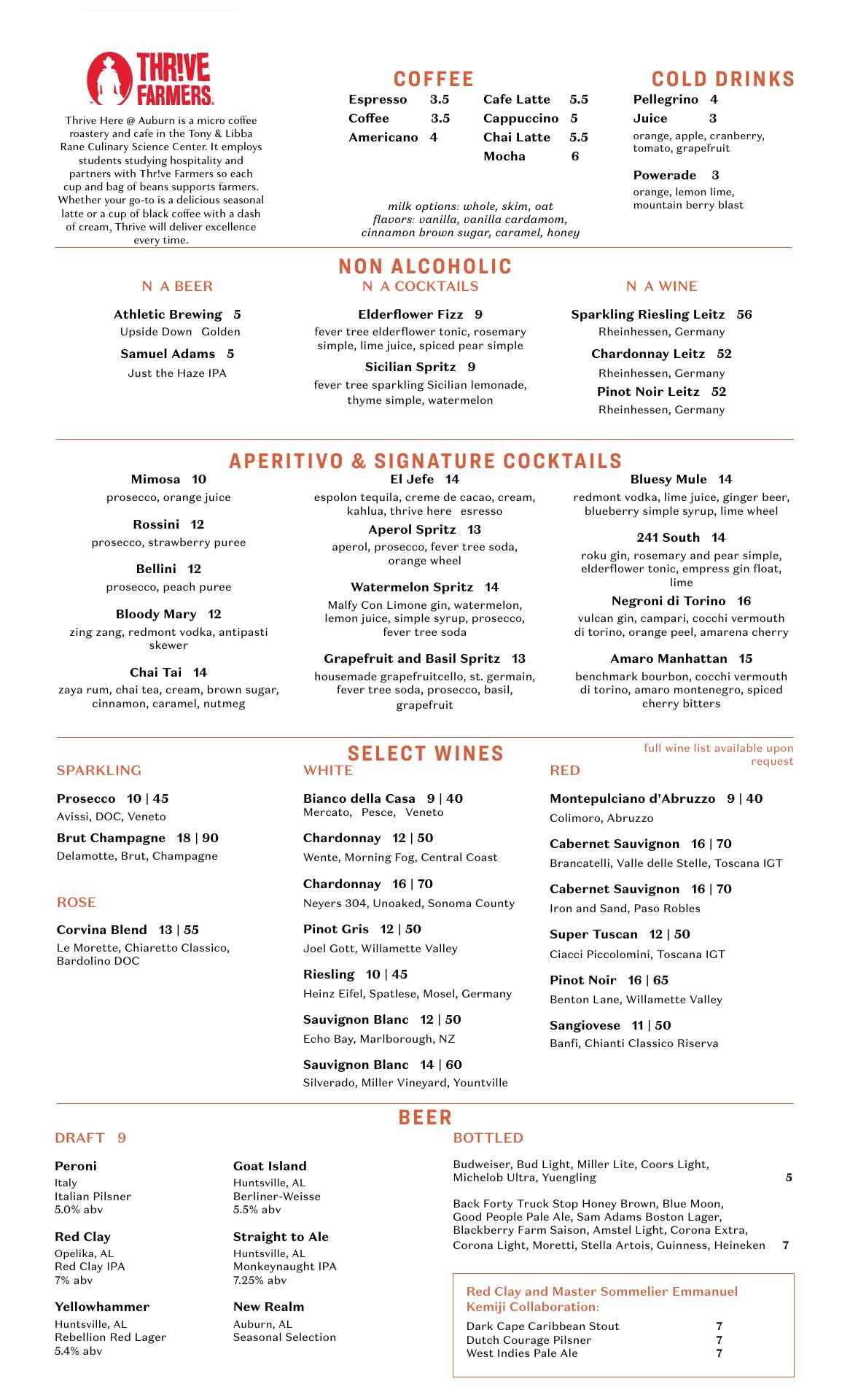 THR!VE FARMERS.

Thrive Here @ Auburn is a micro coffee roastery and cafe in the Tony & Libba Rane Culinary Science Center. It employs students studying hospitality and partners with Thr!ve Farmers so each cup and bag of beans supports farmers. Whether your go-to is a delicious seasonal latte or a cup of black coffee with a dash of cream, Thrive will deliver excellence every time.

COFFEE

Espresso 3.5
Coffee 3.5
Americano 4

Cafe Latte 5.5
Cappuccino 5
Chai Latte 5.5
Mocha 6

milk options: whole, skim, oat
flavors: vanilla, vanilla cardamom, cinnamon brown sugar, caramel, honey

COLD DRINKS

Pellegrino 4
Juice 3
orange, apple, cranberry, tomato, grapefruit

Powerade 3
orange, lemon lime, mountain berry blast

NON ALCOHOLIC

N A BEER

Athletic Brewing 5
Upside Down Golden

Samuel Adams 5
Just the Haze IPA

N A COCKTAILS

Elderflower Fizz 9
fever tree elderflower tonic, rosemary simple, lime juice, spiced pear simple

Sicilian Spritz 9
fever tree sparkling Sicilian lemonade, thyme simple, watermelon

N A WINE

Sparkling Riesling Leitz 56
Rheinhessen, Germany

Chardonnay Leitz 52
Rheinhessen, Germany

Pinot Noir Leitz 52
Rheinhessen, Germany

APERITIVO & SIGNATURE COCKTAILS

Mimosa 10
prosecco, orange juice

Rossini 12
prosecco, strawberry puree

Bellini 12
prosecco, peach puree

Bloody Mary 12
zing zang, redmont vodka, antipasti skewer

Chai Tai 14
zaya rum, chai tea, cream, brown sugar, cinnamon, caramel, nutmeg

El Jefe 14
espolon tequila, creme de cacao, cream, kahlua, thrive here esresso

Aperol Spritz 13
aperol, prosecco, fever tree soda, orange wheel

Watermelon Spritz 14
Malfy Con Limone gin, watermelon, lemon juice, simple syrup, prosecco, fever tree soda

Grapefruit and Basil Spritz 13
housemade grapefruitcello, st. germain, fever tree soda, prosecco, basil, grapefruit

Bluesy Mule 14
redmont vodka, lime juice, ginger beer, blueberry simple syrup, lime wheel

241 South 14
roku gin, rosemary and pear simple, elderflower tonic, empress gin float, lime

Negroni di Torino 16
vulcan gin, campari, cocchi vermouth di torino, orange peel, amarena cherry

Amaro Manhattan 15
benchmark bourbon, cocchi vermouth di torino, amaro montenegro, spiced cherry bitters

SELECT WINES

full wine list available upon request

SPARKLING

Prosecco 10 | 45
Avissi, DOC, Veneto

Brut Champagne 18 | 90
Delamotte, Brut, Champagne

ROSE

Corvina Blend 13 | 55
Le Morette, Chiaretto Classico, Bardolino DOC

WHITE

Bianco della Casa 9 | 40
Mercato, Pesce, Veneto

Chardonnay 12 | 50
Wente, Morning Fog, Central Coast

Chardonnay 16 | 70
Neyers 304, Unoaked, Sonoma County

Pinot Gris 12 | 50
Joel Gott, Willamette Valley

Riesling 10 | 45
Heinz Eifel, Spatlese, Mosel, Germany

Sauvignon Blanc 12 | 50
Echo Bay, Marlborough, NZ

Sauvignon Blanc 14 | 60
Silverado, Miller Vineyard, Yountville

RED

Montepulciano d'Abruzzo 9 | 40
Colimoro, Abruzzo

Cabernet Sauvignon 16 | 70
Brancatelli, Valle delle Stelle, Toscana IGT

Cabernet Sauvignon 16 | 70
Iron and Sand, Paso Robles

Super Tuscan 12 | 50
Ciacci Piccolomini, Toscana IGT

Pinot Noir 16 | 65
Benton Lane, Willamette Valley

Sangiovese 11 | 50
Banfi, Chianti Classico Riserva

BEER

DRAFT 9

Peroni
Italy
Italian Pilsner
5.0% abv

Red Clay
Opelika, AL
Red Clay IPA
7% abv

Yellowhammer
Huntsville, AL
Rebellion Red Lager
5.4% abv

Goat Island
Huntsville, AL
Berliner-Weisse
5.5% abv

Straight to Ale
Huntsville, AL
Monkeynaught IPA
7.25% abv

New Realm
Auburn, AL
Seasonal Selection

BOTTLED

Budweiser, Bud Light, Miller Lite, Coors Light, Michelob Ultra, Yuengling 5

Back Forty Truck Stop Honey Brown, Blue Moon, Good People Pale Ale, Sam Adams Boston Lager, Blackberry Farm Saison, Amstel Light, Corona Extra, Corona Light, Moretti, Stella Artois, Guinness, Heineken 7

Red Clay and Master Sommelier Emmanuel Kemiji Collaboration:

Dark Cape Caribbean Stout 7
Dutch Courage Pilsner 7
West Indies Pale Ale 7